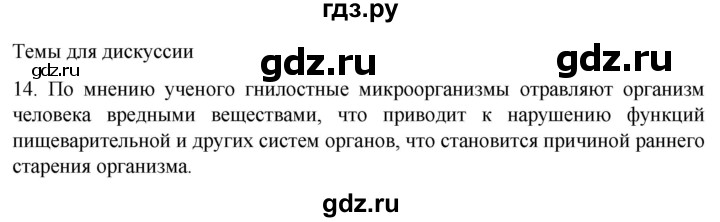 гдз.ру

Темы для дискуссии gdz.ru gdz.ru
gdz.ru
14. По мнению ученого гнилостные микроорганизмы отравляют организм человека вредными веществами, что приводит к нарушению функций пищеварительной и других систем органов, что становится причиной раннего старения организма.

gdz.ru